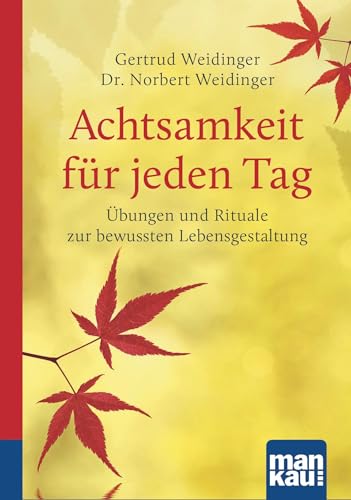 Gertrud Weidinger
Dr. Norbert Weidinger

Achtsamkeit für jeden Tag

Übungen und Rituale zur bewussten Lebensgestaltung

man
kau